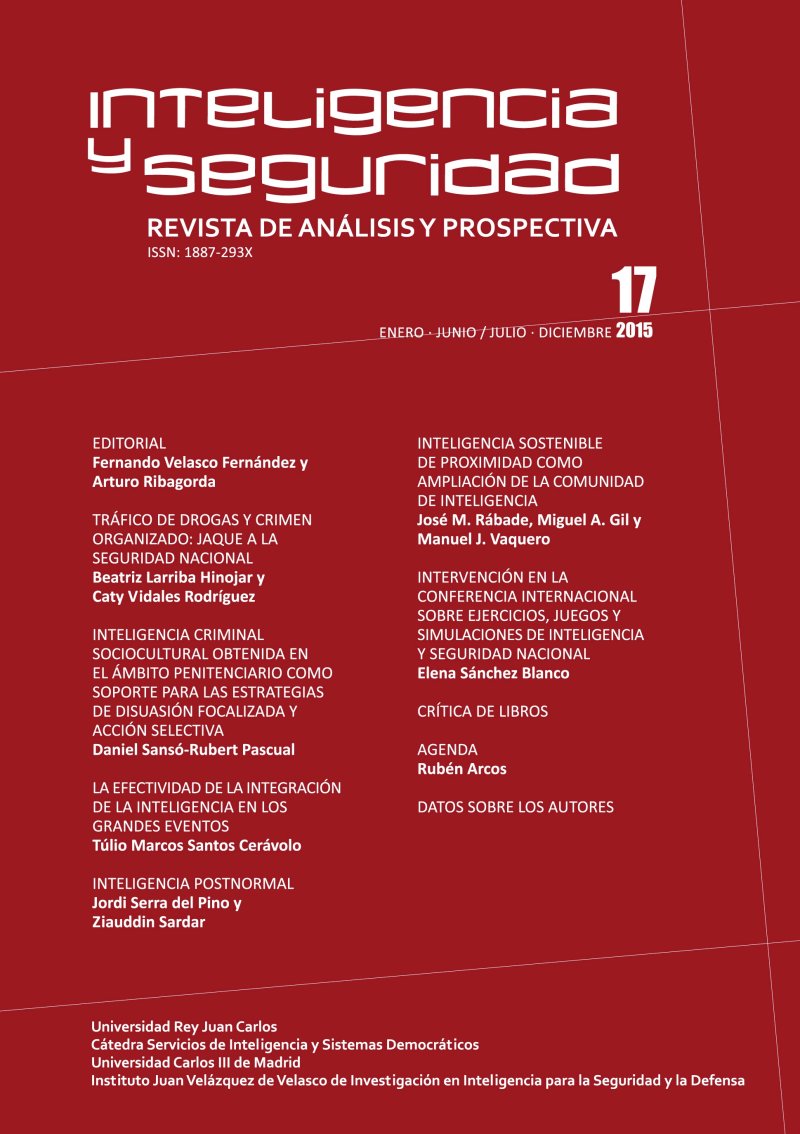 inteligencia
y seguridad

REVISTA DE ANÁLISIS Y PROSPECTIVA

ISSN: 1887-293X

17

ENERO · JUNIO / JULIO · DICIEMBRE 2015

EDITORIAL
Fernando Velasco Fernández y Arturo Ribagorda

TRÁFICO DE DROGAS Y CRIMEN ORGANIZADO: JAQUE A LA SEGURIDAD NACIONAL
Beatriz Larriba Hinojar y Caty Vidales Rodríguez

INTELIGENCIA CRIMINAL SOCIOCULTURAL OBTENIDA EN EL ÁMBITO PENITENCIARIO COMO SOPORTE PARA LAS ESTRATEGIAS DE DISUASIÓN FOCALIZADA Y ACCIÓN SELECTIVA
Daniel Sansó-Rubert Pascual

LA EFECTIVIDAD DE LA INTEGRACIÓN DE LA INTELIGENCIA EN LOS GRANDES EVENTOS
Túlio Marcos Santos Cerávolo

INTELIGENCIA POSTNORMAL
Jordi Serra del Pino y Ziauddin Sardar

INTELIGENCIA SOSTENIBLE DE PROXIMIDAD COMO AMPLIACIÓN DE LA COMUNIDAD DE INTELIGENCIA
José M. Rábade, Miguel A. Gil y Manuel J. Vaquero

INTERVENCIÓN EN LA CONFERENCIA INTERNACIONAL SOBRE EJERCICIOS, JUEGOS Y SIMULACIONES DE INTELIGENCIA Y SEGURIDAD NACIONAL
Elena Sánchez Blanco

CRÍTICA DE LIBROS

AGENDA
Rubén Arcos

DATOS SOBRE LOS AUTORES

Universidad Rey Juan Carlos
Cátedra Servicios de Inteligencia y Sistemas Democráticos
Universidad Carlos III de Madrid
Instituto Juan Velázquez de Velasco de Investigación en Inteligencia para la Seguridad y la Defensa